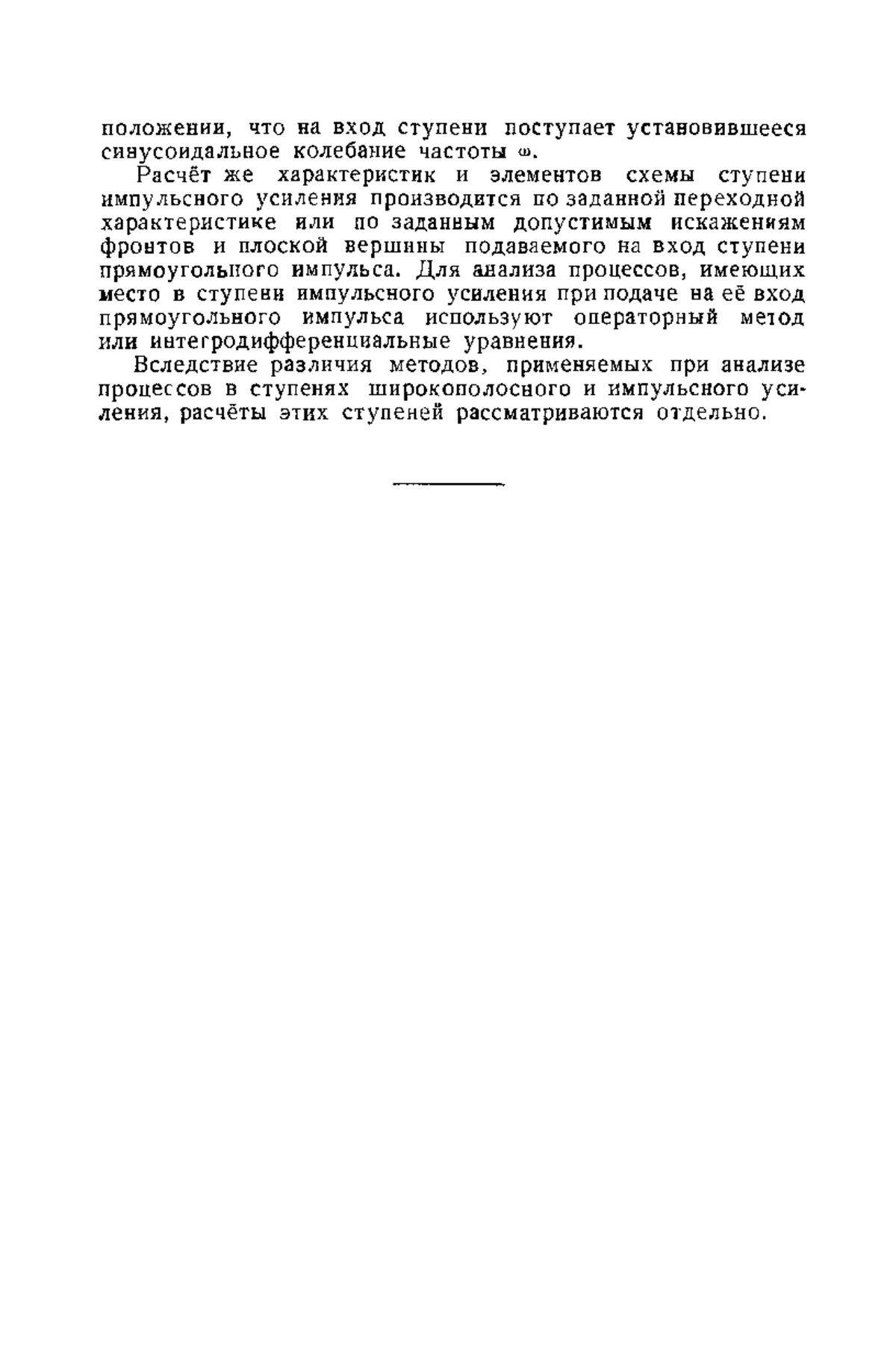 положении, что на вход ступени поступает установившееся синусоидальное колебание частоты $\omega$.

Расчёт же характеристик и элементов схемы ступени импульсного усиления производится по заданной переходной характеристике или по заданным допустимым искажениям фронтов и плоской вершины подаваемого на вход ступени прямоугольного импульса. Для анализа процессов, имеющих место в ступени импульсного усиления при подаче на её вход прямоугольного импульса используют операторный метод или интегродифференциальные уравнения.

Вследствие различия методов, применяемых при анализе процессов в ступенях широкополосного и импульсного усиления, расчёты этих ступеней рассматриваются отдельно.